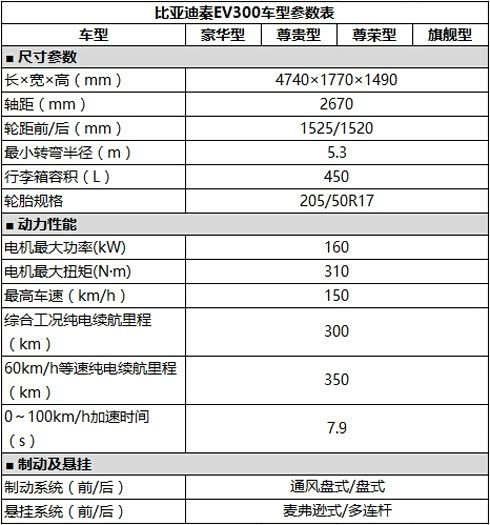 比亚迪秦EV300车型参数表

| 车型 | 豪华型 | 尊贵型 | 尊荣型 | 旗舰型 |
|---|---|---|---|---|
| ■ 尺寸参数 | | | | |
| 长×宽×高（mm） | 4740×1770×1490 | | | |
| 轴距（mm） | 2670 | | | |
| 轮距前/后（mm） | 1525/1520 | | | |
| 最小转弯半径（m） | 5.3 | | | |
| 行李箱容积（L） | 450 | | | |
| 轮胎规格 | 205/50R17 | | | |
| ■ 动力性能 | | | | |
| 电机最大功率(kW) | 160 | | | |
| 电机最大扭矩(N·m) | 310 | | | |
| 最高车速（km/h） | 150 | | | |
| 综合工况纯电续航里程（km） | 300 | | | |
| 60km/h等速纯电续航里程（km） | 350 | | | |
| 0～100km/h加速时间（s） | 7.9 | | | |
| ■ 制动及悬挂 | | | | |
| 制动系统（前/后） | 通风盘式/盘式 | | | |
| 悬挂系统（前/后） | 麦弗逊式/多连杆 | | | |